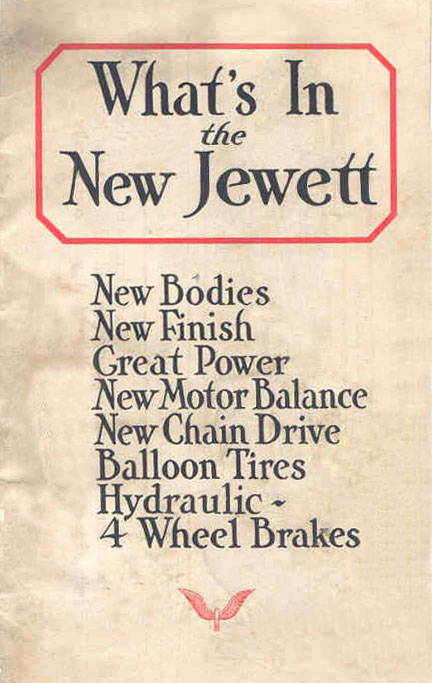 What's In the New Jewett

New Bodies
New Finish
Great Power
New Motor Balance
New Chain Drive
Balloon Tires
Hydraulic -
4 Wheel Brakes